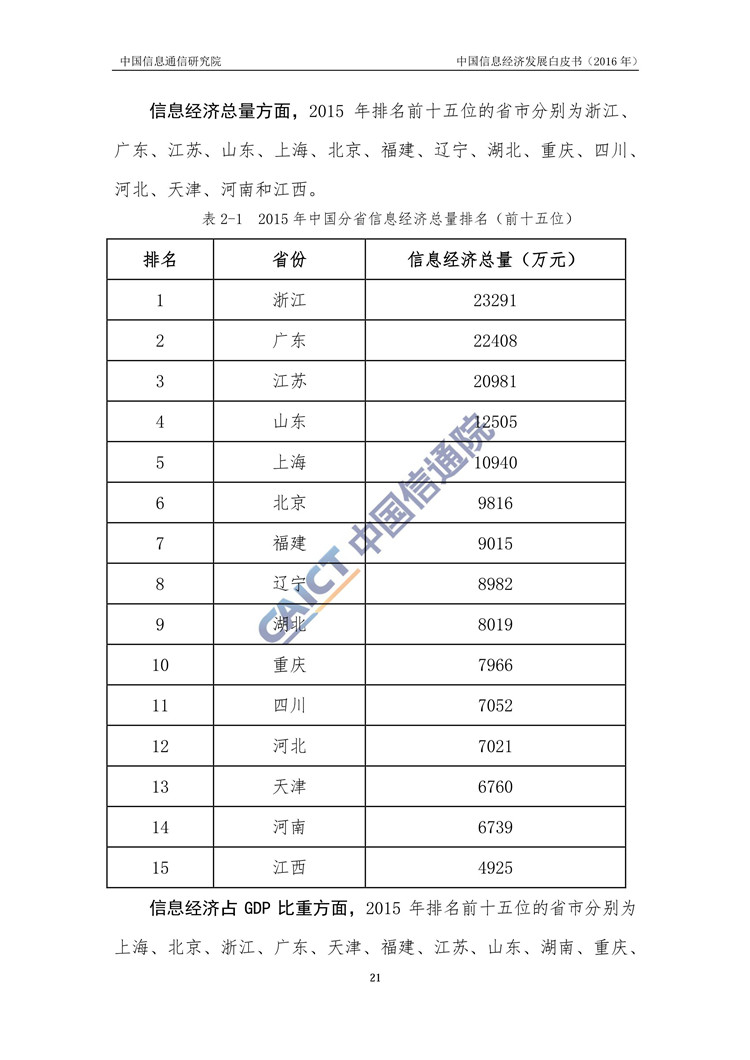 中国信息通信研究院　　　　中国信息经济发展白皮书（2016 年）

信息经济总量方面，2015 年排名前十五位的省市分别为浙江、广东、江苏、山东、上海、北京、福建、辽宁、湖北、重庆、四川、河北、天津、河南和江西。

表 2-1　2015 年中国分省信息经济总量排名（前十五位）

| 排名 | 省份 | 信息经济总量（万元） |
|---|---|---|
| 1 | 浙江 | 23291 |
| 2 | 广东 | 22408 |
| 3 | 江苏 | 20981 |
| 4 | 山东 | 12505 |
| 5 | 上海 | 10940 |
| 6 | 北京 | 9816 |
| 7 | 福建 | 9015 |
| 8 | 辽宁 | 8982 |
| 9 | 湖北 | 8019 |
| 10 | 重庆 | 7966 |
| 11 | 四川 | 7052 |
| 12 | 河北 | 7021 |
| 13 | 天津 | 6760 |
| 14 | 河南 | 6739 |
| 15 | 江西 | 4925 |

CAICT 中国信通院

信息经济占 GDP 比重方面，2015 年排名前十五位的省市分别为上海、北京、浙江、广东、天津、福建、江苏、山东、湖南、重庆、

21